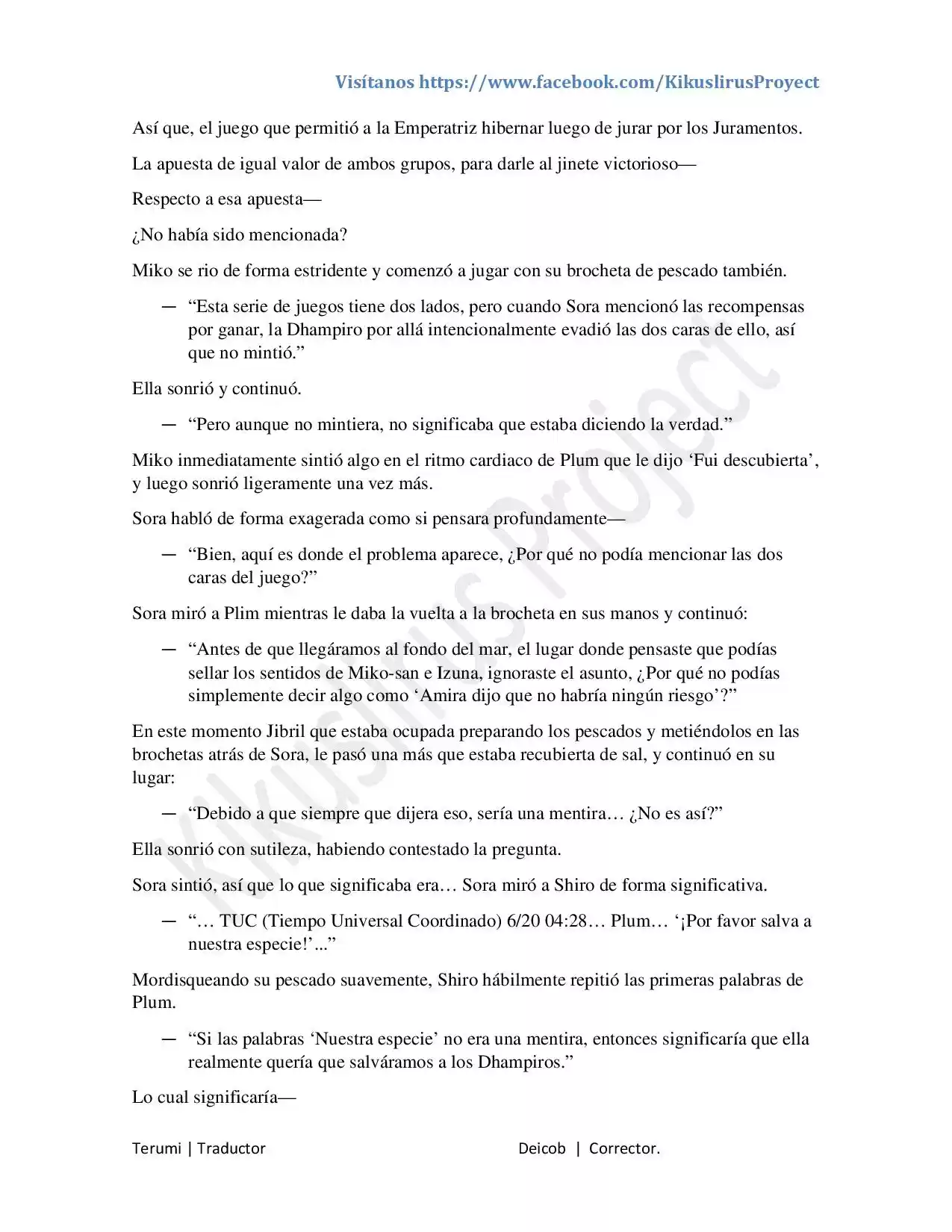 Visítanos https://www.facebook.com/KikuslirusProyect

Así que, el juego que permitió a la Emperatriz hibernar luego de jurar por los Juramentos.

La apuesta de igual valor de ambos grupos, para darle al jinete victorioso—

Respecto a esa apuesta—

¿No había sido mencionada?

Miko se rio de forma estridente y comenzó a jugar con su brocheta de pescado también.

— “Esta serie de juegos tiene dos lados, pero cuando Sora mencionó las recompensas por ganar, la Dhampiro por allá intencionalmente evadió las dos caras de ello, así que no mintió.”

Ella sonrió y continuó.

— “Pero aunque no mintiera, no significaba que estaba diciendo la verdad.”

Miko inmediatamente sintió algo en el ritmo cardiaco de Plum que le dijo ‘Fui descubierta’, y luego sonrió ligeramente una vez más.

Sora habló de forma exagerada como si pensara profundamente—

— “Bien, aquí es donde el problema aparece, ¿Por qué no podía mencionar las dos caras del juego?”

Sora miró a Plim mientras le daba la vuelta a la brocheta en sus manos y continuó:

— “Antes de que llegáramos al fondo del mar, el lugar donde pensaste que podías sellar los sentidos de Miko-san e Izuna, ignoraste el asunto, ¿Por qué no podías simplemente decir algo como ‘Amira dijo que no habría ningún riesgo’?”

En este momento Jibril que estaba ocupada preparando los pescados y metiéndolos en las brochetas atrás de Sora, le pasó una más que estaba recubierta de sal, y continuó en su lugar:

— “Debido a que siempre que dijera eso, sería una mentira… ¿No es así?”

Ella sonrió con sutileza, habiendo contestado la pregunta.

Sora sintió, así que lo que significaba era… Sora miró a Shiro de forma significativa.

— “… TUC (Tiempo Universal Coordinado) 6/20 04:28… Plum… ‘¡Por favor salva a nuestra especie!’...”

Mordisqueando su pescado suavemente, Shiro hábilmente repitió las primeras palabras de Plum.

— “Si las palabras ‘Nuestra especie’ no era una mentira, entonces significaría que ella realmente quería que salváramos a los Dhampiros.”

Lo cual significaría—

Terumi | Traductor

Deicob | Corrector.

Kikuslirus Project